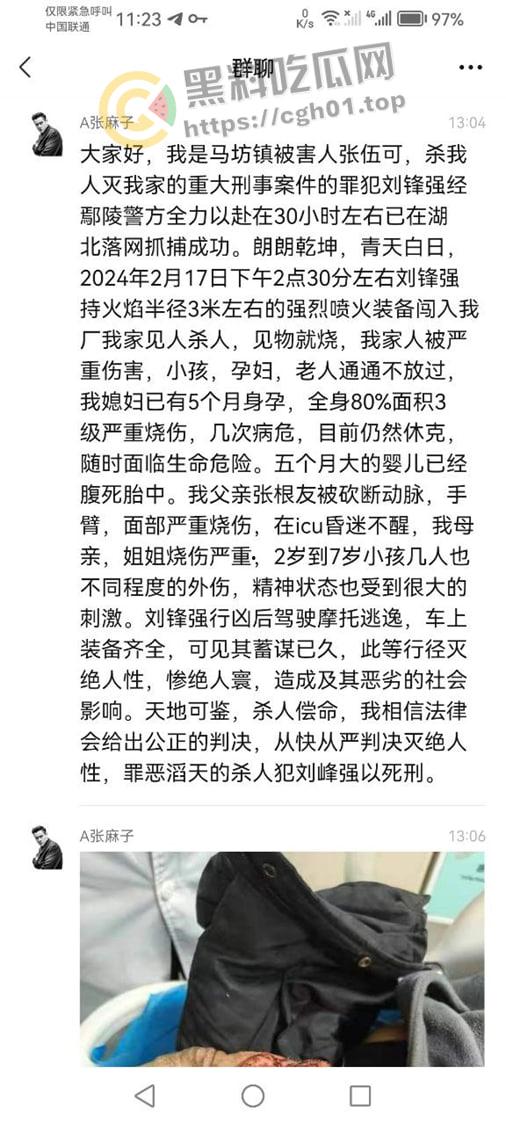 仅限紧急呼叫
中国联通 11:23 0 K/s 97%

群聊

黑料吃瓜网
https://cgh01.top

A张麻子 13:04

大家好，我是马坊镇被害人张伍可，杀我人灭我家的重大刑事案件的罪犯刘锋强经鄢陵警方全力以赴在30小时左右已在湖北落网抓捕成功。朗朗乾坤，青天白日，2024年2月17日下午2点30分左右刘锋强持火焰半径3米左右的强烈喷火装备闯入我厂我家见人杀人，见物就烧，我家人被严重伤害，小孩，孕妇，老人通通不放过，我媳妇已有5个月身孕，全身80%面积3级严重烧伤，几次病危，目前仍然休克，随时面临生命危险。五个月大的婴儿已经腹死胎中。我父亲张根友被砍断动脉，手臂，面部严重烧伤，在icu昏迷不醒，我母亲，姐姐烧伤严重，2岁到7岁小孩几人也不同程度的外伤，精神状态也受到很大的刺激。刘锋强行凶后驾驶摩托逃逸，车上装备齐全，可见其蓄谋已久，此等行径灭绝人性，惨绝人寰，造成及其恶劣的社会影响。天地可鉴，杀人偿命，我相信法律会给出公正的判决，从快从严判决灭绝人性，罪恶滔天的杀人犯刘峰强以死刑。

A张麻子 13:06